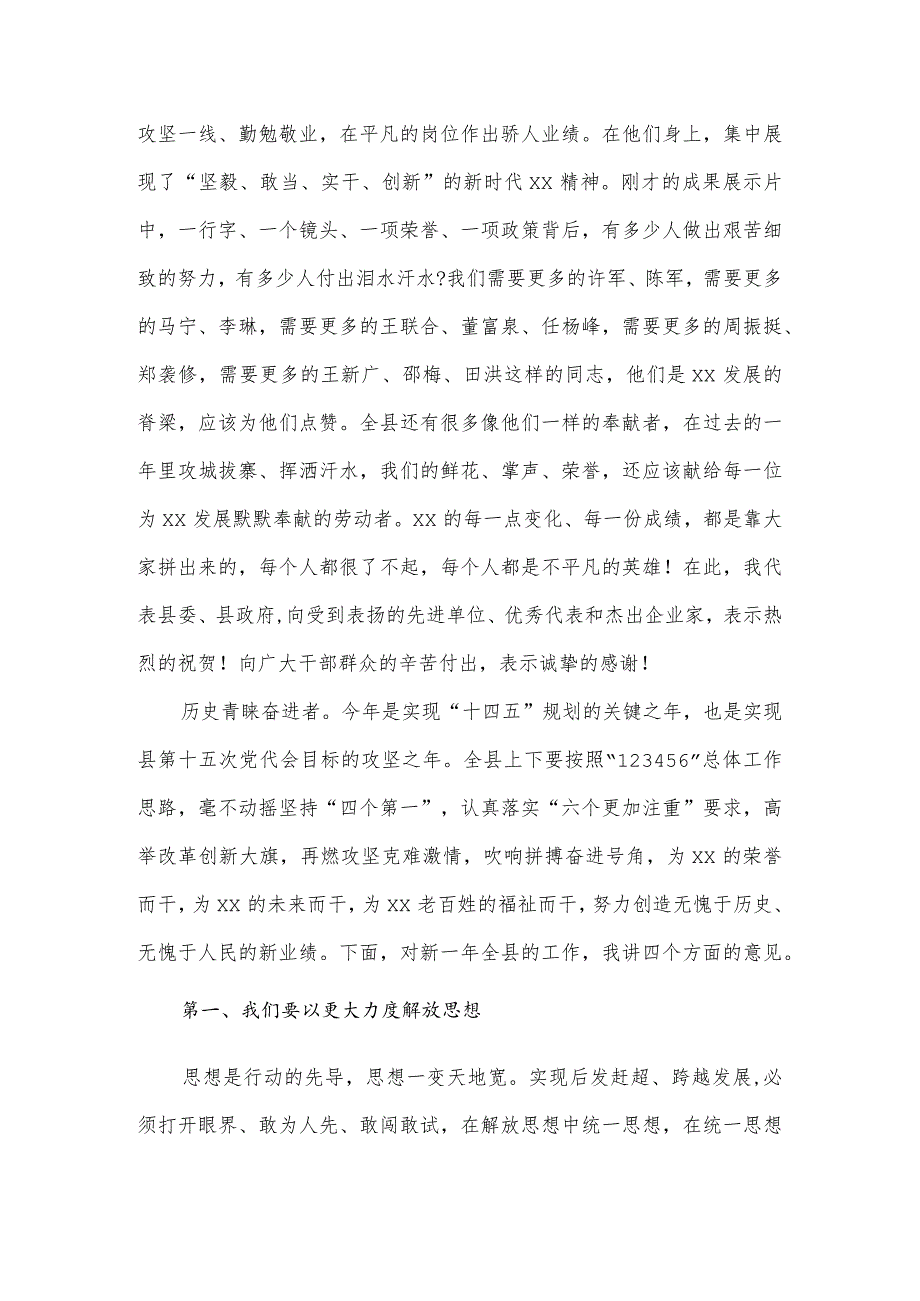 攻坚一线、勤勉敬业，在平凡的岗位作出骄人业绩。在他们身上，集中展现了“坚毅、敢当、实干、创新”的新时代XX精神。刚才的成果展示片中，一行字、一个镜头、一项荣誉、一项政策背后，有多少人做出艰苦细致的努力，有多少人付出泪水汗水?我们需要更多的许军、陈军，需要更多的马宁、李琳，需要更多的王联合、董富泉、任杨峰，需要更多的周振挺、郑袭修，需要更多的王新广、邵梅、田洪这样的同志，他们是XX发展的脊梁，应该为他们点赞。全县还有很多像他们一样的奉献者，在过去的一年里攻城拔寨、挥洒汗水，我们的鲜花、掌声、荣誉，还应该献给每一位为XX发展默默奉献的劳动者。XX的每一点变化、每一份成绩，都是靠大家拼出来的，每个人都很了不起，每个人都是不平凡的英雄！在此，我代表县委、县政府,向受到表扬的先进单位、优秀代表和杰出企业家，表示热烈的祝贺！向广大干部群众的辛苦付出，表示诚挚的感谢！

历史青睐奋进者。今年是实现“十四五”规划的关键之年，也是实现县第十五次党代会目标的攻坚之年。全县上下要按照“123456”总体工作思路，毫不动摇坚持“四个第一”，认真落实“六个更加注重”要求，高举改革创新大旗，再燃攻坚克难激情，吹响拼搏奋进号角，为XX的荣誉而干，为XX的未来而干，为XX老百姓的福祉而干，努力创造无愧于历史、无愧于人民的新业绩。下面，对新一年全县的工作，我讲四个方面的意见。

第一、我们要以更大力度解放思想

思想是行动的先导，思想一变天地宽。实现后发赶超、跨越发展,必须打开眼界、敢为人先、敢闯敢试，在解放思想中统一思想，在统一思想